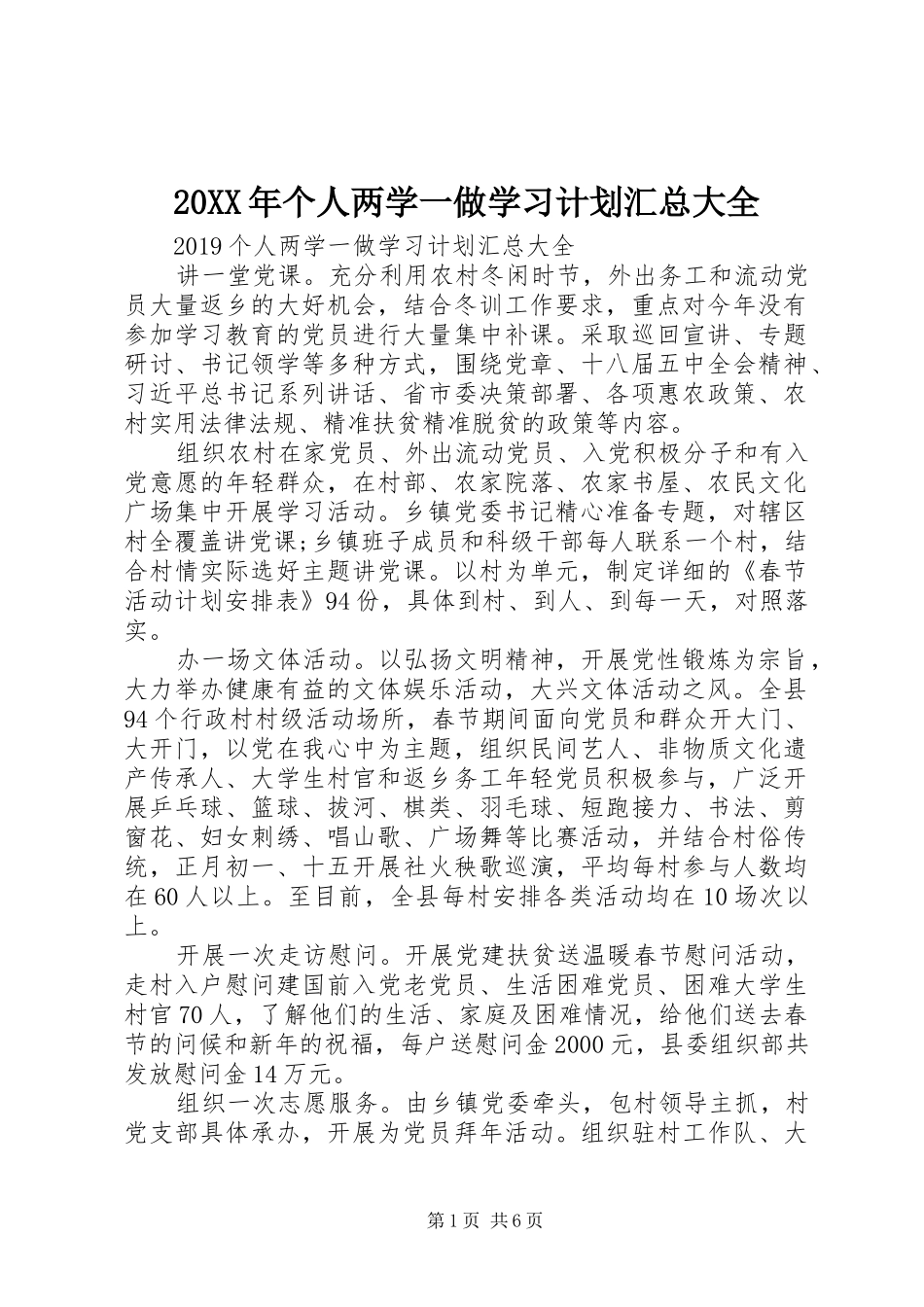 20XX年个人两学一做学习计划汇总大全

2019个人两学一做学习计划汇总大全

讲一堂党课。充分利用农村冬闲时节，外出务工和流动党员大量返乡的大好机会，结合冬训工作要求，重点对今年没有参加学习教育的党员进行大量集中补课。采取巡回宣讲、专题研讨、书记领学等多种方式，围绕党章、十八届五中全会精神、习近平总书记系列讲话、省市委决策部署、各项惠农政策、农村实用法律法规、精准扶贫精准脱贫的政策等内容。

组织农村在家党员、外出流动党员、入党积极分子和有入党意愿的年轻群众，在村部、农家院落、农家书屋、农民文化广场集中开展学习活动。乡镇党委书记精心准备专题，对辖区村全覆盖讲党课;乡镇班子成员和科级干部每人联系一个村，结合村情实际选好主题讲党课。以村为单元，制定详细的《春节活动计划安排表》94份，具体到村、到人、到每一天，对照落实。

办一场文体活动。以弘扬文明精神，开展党性锻炼为宗旨，大力举办健康有益的文体娱乐活动，大兴文体活动之风。全县94个行政村村级活动场所，春节期间面向党员和群众开大门、大开门，以党在我心中为主题，组织民间艺人、非物质文化遗产传承人、大学生村官和返乡务工年轻党员积极参与，广泛开展乒乓球、篮球、拔河、棋类、羽毛球、短跑接力、书法、剪窗花、妇女刺绣、唱山歌、广场舞等比赛活动，并结合村俗传统，正月初一、十五开展社火秧歌巡演，平均每村参与人数均在60人以上。至目前，全县每村安排各类活动均在10场次以上。

开展一次走访慰问。开展党建扶贫送温暖春节慰问活动，走村入户慰问建国前入党老党员、生活困难党员、困难大学生村官70人，了解他们的生活、家庭及困难情况，给他们送去春节的问候和新年的祝福，每户送慰问金2000元，县委组织部共发放慰问金14万元。

组织一次志愿服务。由乡镇党委牵头，包村领导主抓，村党支部具体承办，开展为党员拜年活动。组织驻村工作队、大

第1页 共6页